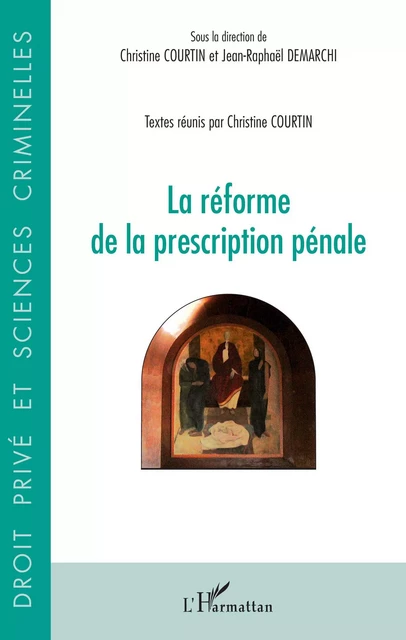 DROIT PRIVÉ ET SCIENCES CRIMINELLES

Sous la direction de
Christine COURTIN et Jean-Raphaël DEMARCHI

Textes réunis par Christine COURTIN

La réforme
de la prescription pénale

L'Harmattan